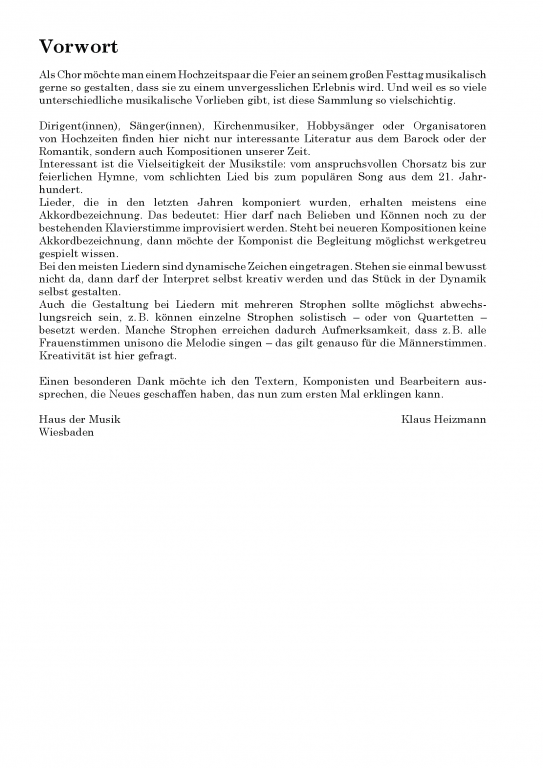 Vorwort

Als Chor möchte man einem Hochzeitspaar die Feier an seinem großen Festtag musikalisch gerne so gestalten, dass sie zu einem unvergesslichen Erlebnis wird. Und weil es so viele unterschiedliche musikalische Vorlieben gibt, ist diese Sammlung so vielschichtig.

Dirigent(innen), Sänger(innen), Kirchenmusiker, Hobbysänger oder Organisatoren von Hochzeiten finden hier nicht nur interessante Literatur aus dem Barock oder der Romantik, sondern auch Kompositionen unserer Zeit.
Interessant ist die Vielseitigkeit der Musikstile: vom anspruchsvollen Chorsatz bis zur feierlichen Hymne, vom schlichten Lied bis zum populären Song aus dem 21. Jahrhundert.
Lieder, die in den letzten Jahren komponiert wurden, erhalten meistens eine Akkordbezeichnung. Das bedeutet: Hier darf nach Belieben und Können noch zu der bestehenden Klavierstimme improvisiert werden. Steht bei neueren Kompositionen keine Akkordbezeichnung, dann möchte der Komponist die Begleitung möglichst werkgetreu gespielt wissen.
Bei den meisten Liedern sind dynamische Zeichen eingetragen. Stehen sie einmal bewusst nicht da, dann darf der Interpret selbst kreativ werden und das Stück in der Dynamik selbst gestalten.
Auch die Gestaltung bei Liedern mit mehreren Strophen sollte möglichst abwechslungsreich sein, z.B. können einzelne Strophen solistisch – oder von Quartetten – besetzt werden. Manche Strophen erreichen dadurch Aufmerksamkeit, dass z.B. alle Frauenstimmen unisono die Melodie singen – das gilt genauso für die Männerstimmen. Kreativität ist hier gefragt.

Einen besonderen Dank möchte ich den Textern, Komponisten und Bearbeitern aussprechen, die Neues geschaffen haben, das nun zum ersten Mal erklingen kann.

Haus der Musik
Wiesbaden

Klaus Heizmann